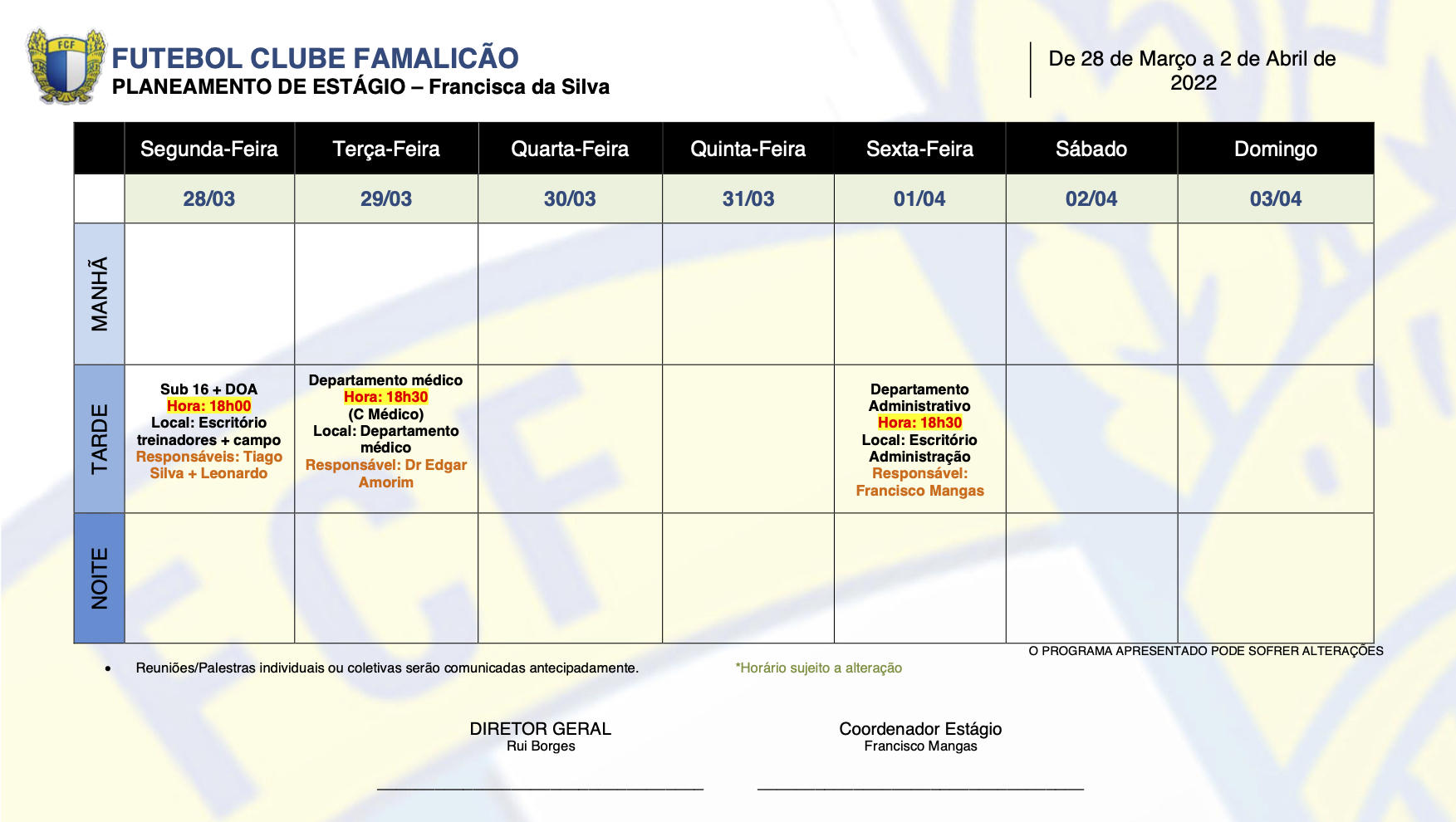 FCF

FUTEBOL CLUBE FAMALICÃO
PLANEAMENTO DE ESTÁGIO – Francisca da Silva

De 28 de Março a 2 de Abril de 2022

| | Segunda-Feira | Terça-Feira | Quarta-Feira | Quinta-Feira | Sexta-Feira | Sábado | Domingo |
|---|---|---|---|---|---|---|---|
| | 28/03 | 29/03 | 30/03 | 31/03 | 01/04 | 02/04 | 03/04 |
| MANHÃ | | | | | | | |
| TARDE | Sub 16 + DOA Hora: 18h00 Local: Escritório treinadores + campo Responsáveis: Tiago Silva + Leonardo | Departamento médico Hora: 18h30 (C Médico) Local: Departamento médico Responsável: Dr Edgar Amorim | | | Departamento Administrativo Hora: 18h30 Local: Escritório Administração Responsável: Francisco Mangas | | |
| NOITE | | | | | | | |

O PROGRAMA APRESENTADO PODE SOFRER ALTERAÇÕES

• Reuniões/Palestras individuais ou coletivas serão comunicadas antecipadamente.

*Horário sujeito a alteração

DIRETOR GERAL
Rui Borges

Coordenador Estágio
Francisco Mangas